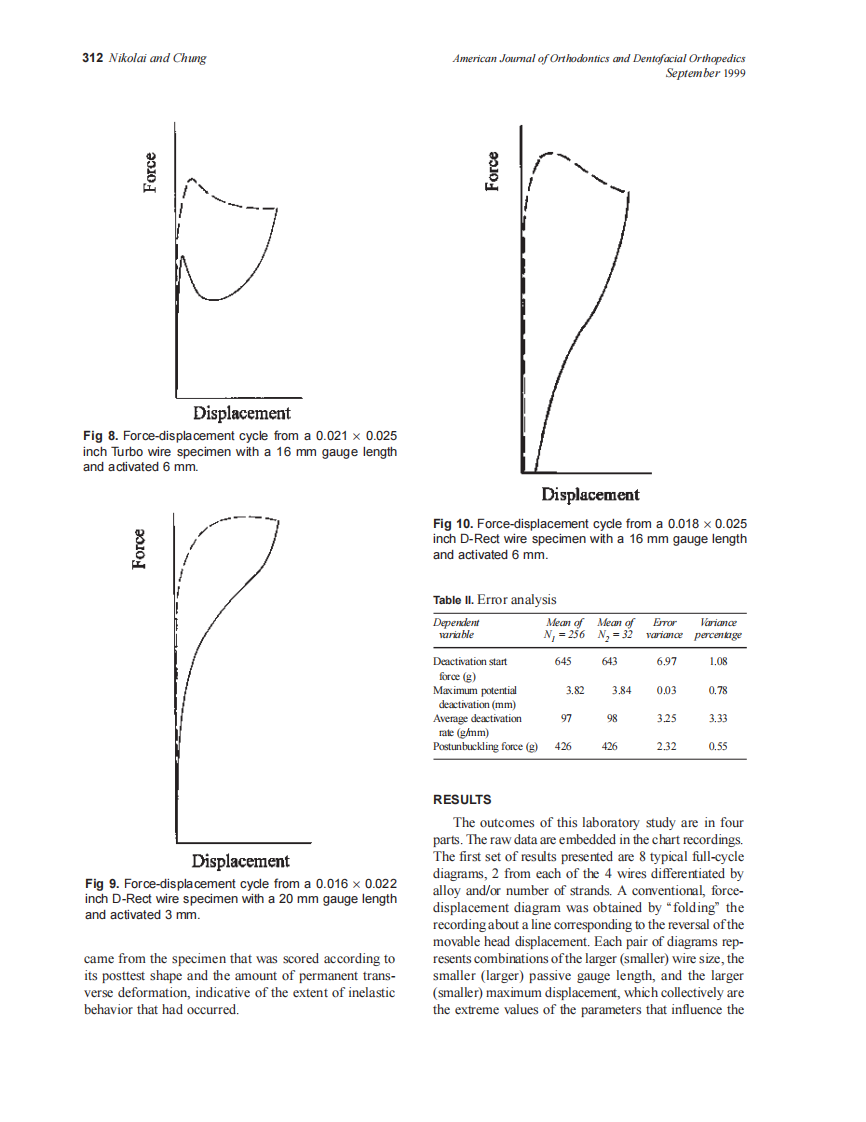 312 Nikolai and Chung

American Journal of Orthodontics and Dentofacial Orthopedics
September 1999

Force

Displacement

Fig 8. Force-displacement cycle from a 0.021 × 0.025 inch Turbo wire specimen with a 16 mm gauge length and activated 6 mm.

Force

Displacement

Fig 9. Force-displacement cycle from a 0.016 × 0.022 inch D-Rect wire specimen with a 20 mm gauge length and activated 3 mm.

came from the specimen that was scored according to its posttest shape and the amount of permanent transverse deformation, indicative of the extent of inelastic behavior that had occurred.

Force

Displacement

Fig 10. Force-displacement cycle from a 0.018 × 0.025 inch D-Rect wire specimen with a 16 mm gauge length and activated 6 mm.

Table II. Error analysis

| Dependent variable | Mean of $N_1 = 256$ | Mean of $N_2 = 32$ | Error variance | Variance percentage |
|---|---|---|---|---|
| Deactivation start force (g) | 645 | 643 | 6.97 | 1.08 |
| Maximum potential deactivation (mm) | 3.82 | 3.84 | 0.03 | 0.78 |
| Average deactivation rate (g/mm) | 97 | 98 | 3.25 | 3.33 |
| Postunbuckling force (g) | 426 | 426 | 2.32 | 0.55 |

RESULTS

The outcomes of this laboratory study are in four parts. The raw data are embedded in the chart recordings. The first set of results presented are 8 typical full-cycle diagrams, 2 from each of the 4 wires differentiated by alloy and/or number of strands. A conventional, force-displacement diagram was obtained by "folding" the recording about a line corresponding to the reversal of the movable head displacement. Each pair of diagrams represents combinations of the larger (smaller) wire size, the smaller (larger) passive gauge length, and the larger (smaller) maximum displacement, which collectively are the extreme values of the parameters that influence the